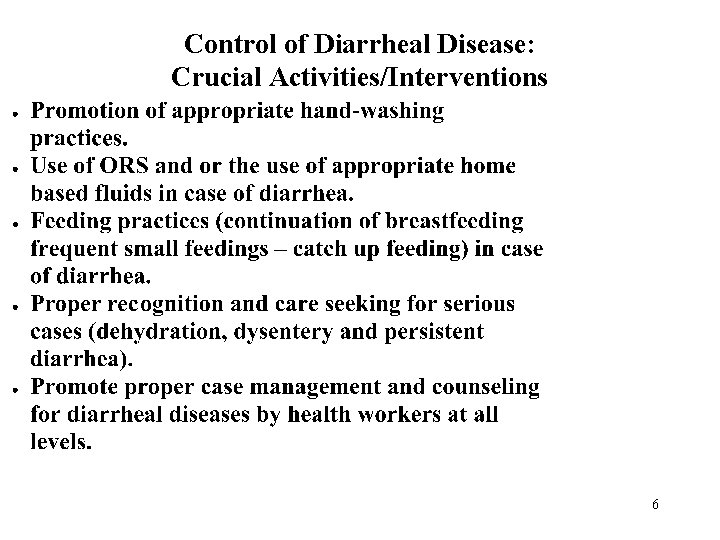 Control of Diarrheal Disease:
Crucial Activities/Interventions

• Promotion of appropriate hand-washing practices.
• Use of ORS and or the use of appropriate home based fluids in case of diarrhea.
• Feeding practices (continuation of breastfeeding frequent small feedings – catch up feeding) in case of diarrhea.
• Proper recognition and care seeking for serious cases (dehydration, dysentery and persistent diarrhea).
• Promote proper case management and counseling for diarrheal diseases by health workers at all levels.

6